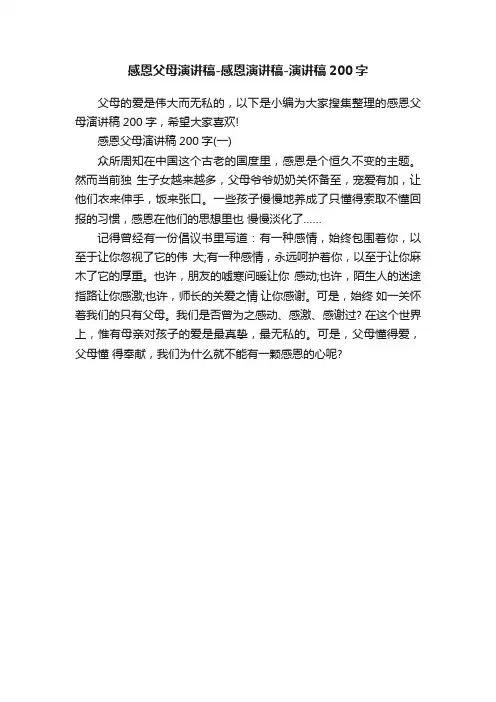 感恩父母演讲稿-感恩演讲稿-演讲稿 200 字

父母的爱是伟大而无私的，以下是小编为大家搜集整理的感恩父母演讲稿 200 字，希望大家喜欢!

感恩父母演讲稿 200 字(一)

众所周知在中国这个古老的国度里，感恩是个恒久不变的主题。然而当前独 生子女越来越多，父母爷爷奶奶关怀备至，宠爱有加，让他们衣来伸手，饭来张口。一些孩子慢慢地养成了只懂得索取不懂回报的习惯，感恩在他们的思想里也 慢慢淡化了……

记得曾经有一份倡议书里写道：有一种感情，始终包围着你，以至于让你忽视了它的伟 大;有一种感情，永远呵护着你，以至于让你麻木了它的厚重。也许，朋友的嘘寒问暖让你 感动;也许，陌生人的迷途指路让你感激;也许，师长的关爱之情 让你感谢。可是，始终 如一关怀着我们的只有父母。我们是否曾为之感动、感激、感谢过? 在这个世界上，惟有母亲对孩子的爱是最真挚，最无私的。可是，父母懂得爱，父母懂 得奉献，我们为什么就不能有一颗感恩的心呢?